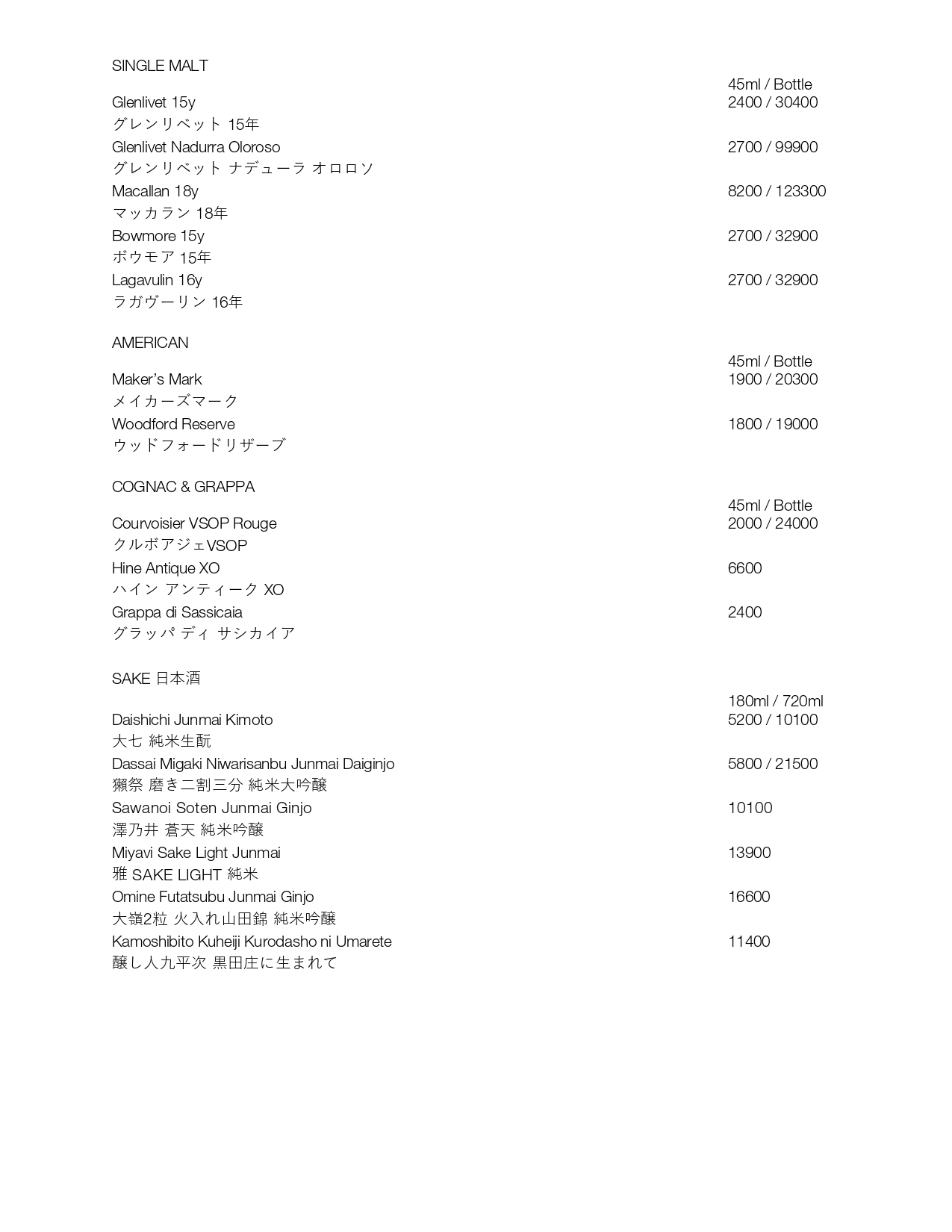 SINGLE MALT

45ml / Bottle

Glenlivet 15y 2400 / 30400
グレンリベット 15年

Glenlivet Nadurra Oloroso 2700 / 99900
グレンリベット ナデューラ オロロソ

Macallan 18y 8200 / 123300
マッカラン 18年

Bowmore 15y 2700 / 32900
ボウモア 15年

Lagavulin 16y 2700 / 32900
ラガヴーリン 16年

AMERICAN

45ml / Bottle

Maker's Mark 1900 / 20300
メイカーズマーク

Woodford Reserve 1800 / 19000
ウッドフォードリザーブ

COGNAC & GRAPPA

45ml / Bottle

Courvoisier VSOP Rouge 2000 / 24000
クルボアジェVSOP

Hine Antique XO 6600
ハイン アンティーク XO

Grappa di Sassicaia 2400
グラッパ ディ サシカイア

SAKE 日本酒

180ml / 720ml

Daishichi Junmai Kimoto 5200 / 10100
大七 純米生酛

Dassai Migaki Niwarisanbu Junmai Daiginjo 5800 / 21500
獺祭 磨き二割三分 純米大吟醸

Sawanoi Soten Junmai Ginjo 10100
澤乃井 蒼天 純米吟醸

Miyavi Sake Light Junmai 13900
雅 SAKE LIGHT 純米

Omine Futatsubu Junmai Ginjo 16600
大嶺2粒 火入れ山田錦 純米吟醸

Kamoshibito Kuheiji Kurodasho ni Umarete 11400
醸し人九平次 黒田庄に生まれて